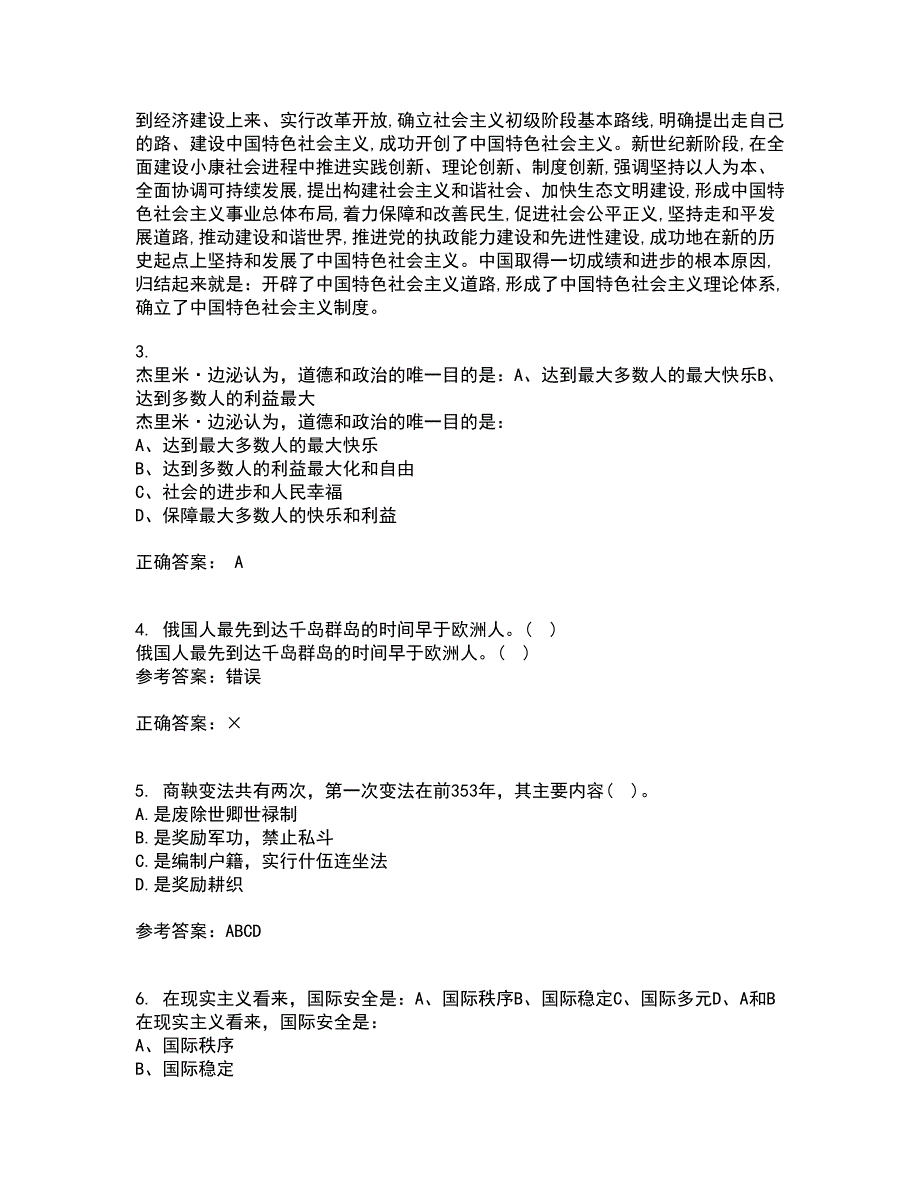 到经济建设上来、实行改革开放,确立社会主义初级阶段基本路线,明确提出走自己的路、建设中国特色社会主义,成功开创了中国特色社会主义。新世纪新阶段,在全面建设小康社会进程中推进实践创新、理论创新、制度创新,强调坚持以人为本、全面协调可持续发展,提出构建社会主义和谐社会、加快生态文明建设,形成中国特色社会主义事业总体布局,着力保障和改善民生,促进社会公平正义,坚持走和平发展道路,推动建设和谐世界,推进党的执政能力建设和先进性建设,成功地在新的历史起点上坚持和发展了中国特色社会主义。中国取得一切成绩和进步的根本原因,归结起来就是:开辟了中国特色社会主义道路,形成了中国特色社会主义理论体系,确立了中国特色社会主义制度。

3.
杰里米·边沁认为,道德和政治的唯一目的是:A、达到最大多数人的最大快乐B、达到多数人的利益最大
杰里米·边沁认为,道德和政治的唯一目的是:
A、达到最大多数人的最大快乐
B、达到多数人的利益最大化和自由
C、社会的进步和人民幸福
D、保障最大多数人的快乐和利益

正确答案: A

4. 俄国人最先到达千岛群岛的时间早于欧洲人。( )
俄国人最先到达千岛群岛的时间早于欧洲人。( )
参考答案:错误

正确答案:×

5. 商鞅变法共有两次,第一次变法在前353年,其主要内容( )。
A.是废除世卿世禄制
B.是奖励军功,禁止私斗
C.是编制户籍,实行什伍连坐法
D.是奖励耕织

参考答案:ABCD

6. 在现实主义看来,国际安全是:A、国际秩序B、国际稳定C、国际多元D、A和B
在现实主义看来,国际安全是:
A、国际秩序
B、国际稳定